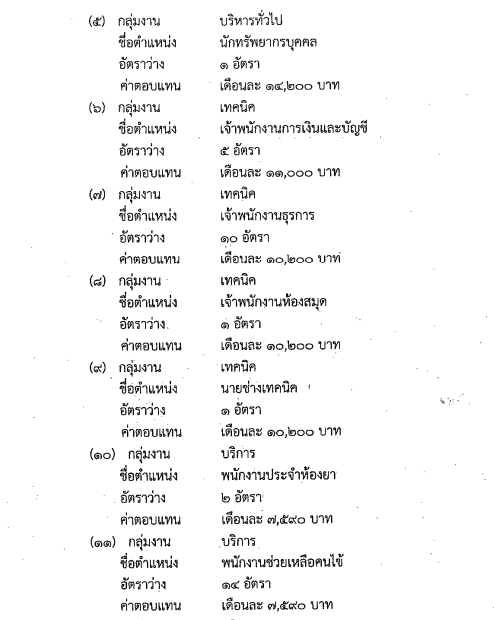 (๕) กลุ่มงาน บริหารทั่วไป
ชื่อตำแหน่ง นักทรัพยากรบุคคล
อัตราว่าง ๑ อัตรา
ค่าตอบแทน เดือนละ ๑๔,๒๐๐ บาท

(๖) กลุ่มงาน เทคนิค
ชื่อตำแหน่ง เจ้าพนักงานการเงินและบัญชี
อัตราว่าง ๕ อัตรา
ค่าตอบแทน เดือนละ ๑๑,๐๐๐ บาท

(๗) กลุ่มงาน เทคนิค
ชื่อตำแหน่ง เจ้าพนักงานธุรการ
อัตราว่าง ๑๐ อัตรา
ค่าตอบแทน เดือนละ ๑๐,๒๐๐ บาท

(๘) กลุ่มงาน เทคนิค
ชื่อตำแหน่ง เจ้าพนักงานห้องสมุด
อัตราว่าง ๑ อัตรา
ค่าตอบแทน เดือนละ ๑๐,๒๐๐ บาท

(๙) กลุ่มงาน เทคนิค
ชื่อตำแหน่ง นายช่างเทคนิค
อัตราว่าง ๑ อัตรา
ค่าตอบแทน เดือนละ ๑๐,๒๐๐ บาท

(๑๐) กลุ่มงาน บริการ
ชื่อตำแหน่ง พนักงานประจำห้องยา
อัตราว่าง ๒ อัตรา
ค่าตอบแทน เดือนละ ๗,๕๙๐ บาท

(๑๑) กลุ่มงาน บริการ
ชื่อตำแหน่ง พนักงานช่วยเหลือคนไข้
อัตราว่าง ๑๔ อัตรา
ค่าตอบแทน เดือนละ ๗,๕๙๐ บาท